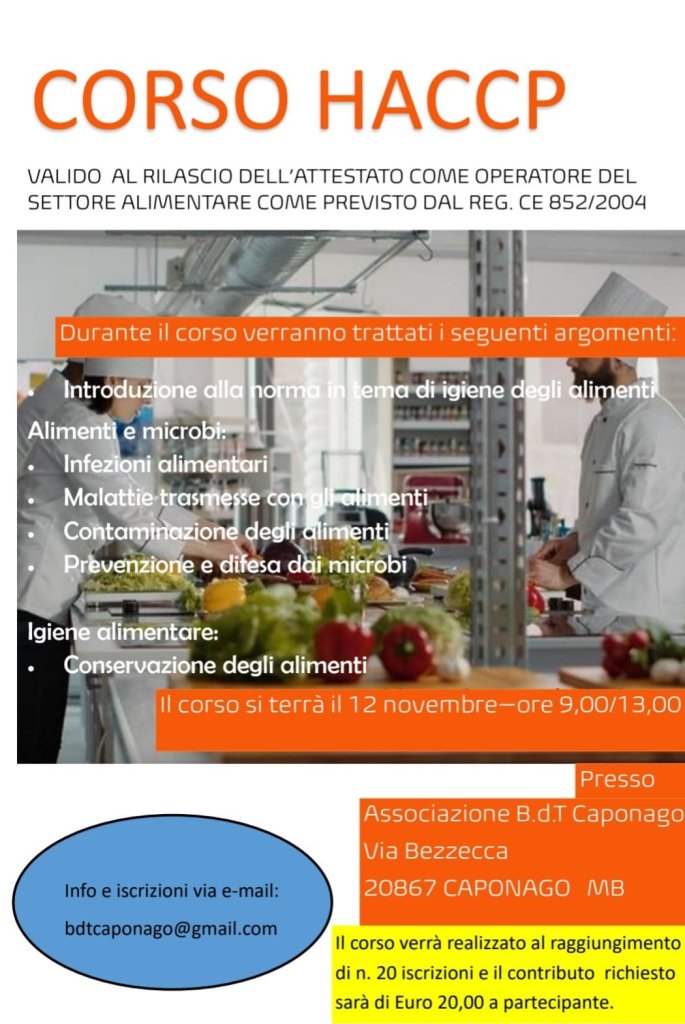 CORSO HACCP

VALIDO AL RILASCIO DELL'ATTESTATO COME OPERATORE DEL SETTORE ALIMENTARE COME PREVISTO DAL REG. CE 852/2004

Durante il corso verranno trattati i seguenti argomenti:

• Introduzione alla norma in tema di igiene degli alimenti

Alimenti e microbi:
• Infezioni alimentari
• Malattie trasmesse con gli alimenti
• Contaminazione degli alimenti
• Prevenzione e difesa dai microbi

Igiene alimentare:
• Conservazione degli alimenti

Il corso si terrà il 12 novembre—ore 9,00/13,00

Presso
Associazione B.d.T Caponago
Via Bezzecca
20867 CAPONAGO MB

Info e iscrizioni via e-mail:
bdtcaponago@gmail.com

Il corso verrà realizzato al raggiungimento di n. 20 iscrizioni e il contributo richiesto sarà di Euro 20,00 a partecipante.